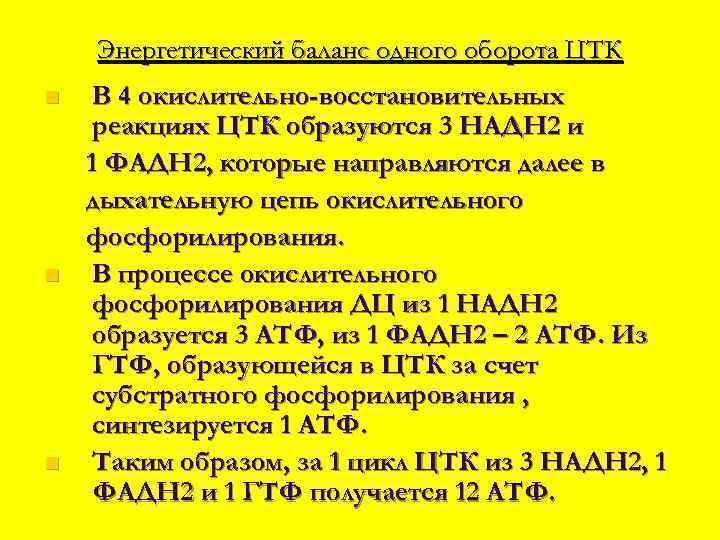 Энергетический баланс одного оборота ЦТК

В 4 окислительно-восстановительных реакциях ЦТК образуются 3 НАДН2 и 1 ФАДН2, которые направляются далее в дыхательную цепь окислительного фосфорилирования.

В процессе окислительного фосфорилирования ДЦ из 1 НАДН2 образуется 3 АТФ, из 1 ФАДН2 – 2 АТФ. Из ГТФ, образующейся в ЦТК за счет субстратного фосфорилирования , синтезируется 1 АТФ.

Таким образом, за 1 цикл ЦТК из 3 НАДН2, 1 ФАДН2 и 1 ГТФ получается 12 АТФ.